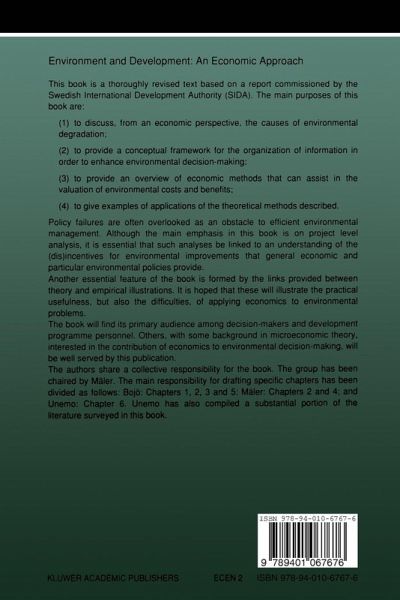 Environment and Development: An Economic Approach

This book is a thoroughly revised text based on a report commissioned by the Swedish International Development Authority (SIDA). The main purposes of this book are:

(1) to discuss, from an economic perspective, the causes of environmental degradation;

(2) to provide a conceptual framework for the organization of information in order to enhance environmental decision-making;

(3) to provide an overview of economic methods that can assist in the valuation of environmental costs and benefits;

(4) to give examples of applications of the theoretical methods described.

Policy failures are often overlooked as an obstacle to efficient environmental management. Although the main emphasis in this book is on project level analysis, it is essential that such analyses be linked to an understanding of the (dis)incentives for environmental improvements that general economic and particular environmental policies provide.
Another essential feature of the book is formed by the links provided between theory and empirical illustrations. It is hoped that these will illustrate the practical usefulness, but also the difficulties, of applying economics to environmental problems.
The book will find its primary audience among decision-makers and development programme personnel. Others, with some background in microeconomic theory, interested in the contribution of economics to environmental decision-making, will be well served by this publication.
The authors share a collective responsibility for the book. The group has been chaired by Mäler. The main responsibility for drafting specific chapters has been divided as follows: Bojö: Chapters 1, 2, 3 and 5: Mäler: Chapters 2 and 4; and Unemo: Chapter 6. Unemo has also compiled a substantial portion of the literature surveyed in this book.

ISBN 978-94-010-6767-6

9 789401 067676

KLUWER ACADEMIC PUBLISHERS ECEN 2 ISBN 978-94-010-6767-6